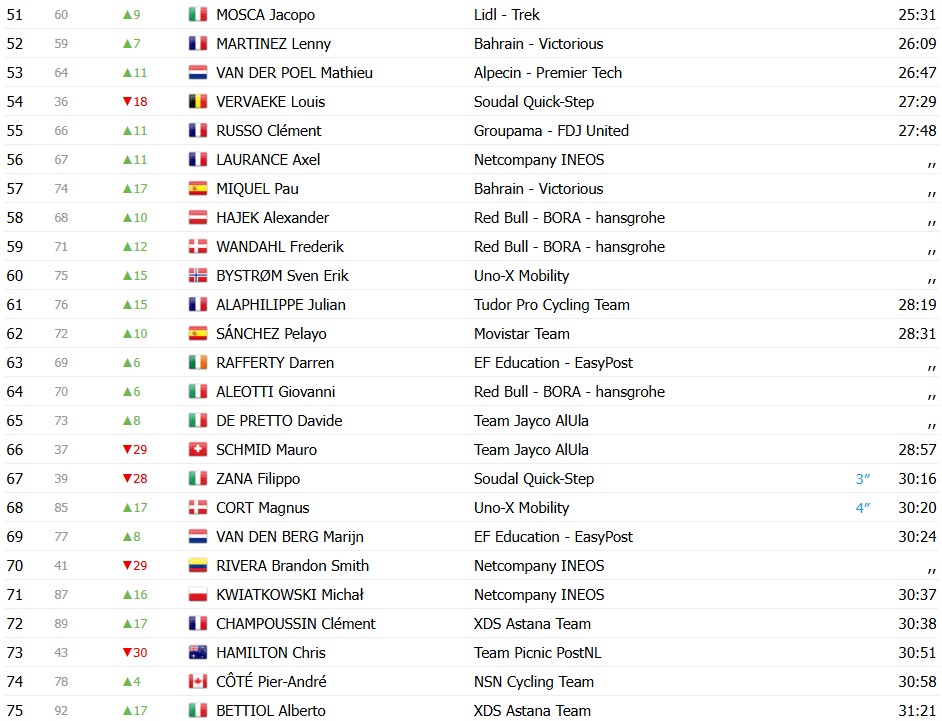 | 51 | 60 | ▲9 | MOSCA Jacopo | Lidl - Trek | | 25:31 |
|---|---|---|---|---|---|---|
| 52 | 59 | ▲7 | MARTINEZ Lenny | Bahrain - Victorious | | 26:09 |
| 53 | 64 | ▲11 | VAN DER POEL Mathieu | Alpecin - Premier Tech | | 26:47 |
| 54 | 36 | ▼18 | VERVAEKE Louis | Soudal Quick-Step | | 27:29 |
| 55 | 66 | ▲11 | RUSSO Clément | Groupama - FDJ United | | 27:48 |
| 56 | 67 | ▲11 | LAURANCE Axel | Netcompany INEOS | | ,, |
| 57 | 74 | ▲17 | MIQUEL Pau | Bahrain - Victorious | | ,, |
| 58 | 68 | ▲10 | HAJEK Alexander | Red Bull - BORA - hansgrohe | | ,, |
| 59 | 71 | ▲12 | WANDAHL Frederik | Red Bull - BORA - hansgrohe | | ,, |
| 60 | 75 | ▲15 | BYSTRØM Sven Erik | Uno-X Mobility | | ,, |
| 61 | 76 | ▲15 | ALAPHILIPPE Julian | Tudor Pro Cycling Team | | 28:19 |
| 62 | 72 | ▲10 | SÁNCHEZ Pelayo | Movistar Team | | 28:31 |
| 63 | 69 | ▲6 | RAFFERTY Darren | EF Education - EasyPost | | ,, |
| 64 | 70 | ▲6 | ALEOTTI Giovanni | Red Bull - BORA - hansgrohe | | ,, |
| 65 | 73 | ▲8 | DE PRETTO Davide | Team Jayco AlUla | | ,, |
| 66 | 37 | ▼29 | SCHMID Mauro | Team Jayco AlUla | | 28:57 |
| 67 | 39 | ▼28 | ZANA Filippo | Soudal Quick-Step | 3″ | 30:16 |
| 68 | 85 | ▲17 | CORT Magnus | Uno-X Mobility | 4″ | 30:20 |
| 69 | 77 | ▲8 | VAN DEN BERG Marijn | EF Education - EasyPost | | 30:24 |
| 70 | 41 | ▼29 | RIVERA Brandon Smith | Netcompany INEOS | | ,, |
| 71 | 87 | ▲16 | KWIATKOWSKI Michał | Netcompany INEOS | | 30:37 |
| 72 | 89 | ▲17 | CHAMPOUSSIN Clément | XDS Astana Team | | 30:38 |
| 73 | 43 | ▼30 | HAMILTON Chris | Team Picnic PostNL | | 30:51 |
| 74 | 78 | ▲4 | CÔTÉ Pier-André | NSN Cycling Team | | 30:58 |
| 75 | 92 | ▲17 | BETTIOL Alberto | XDS Astana Team | | 31:21 |